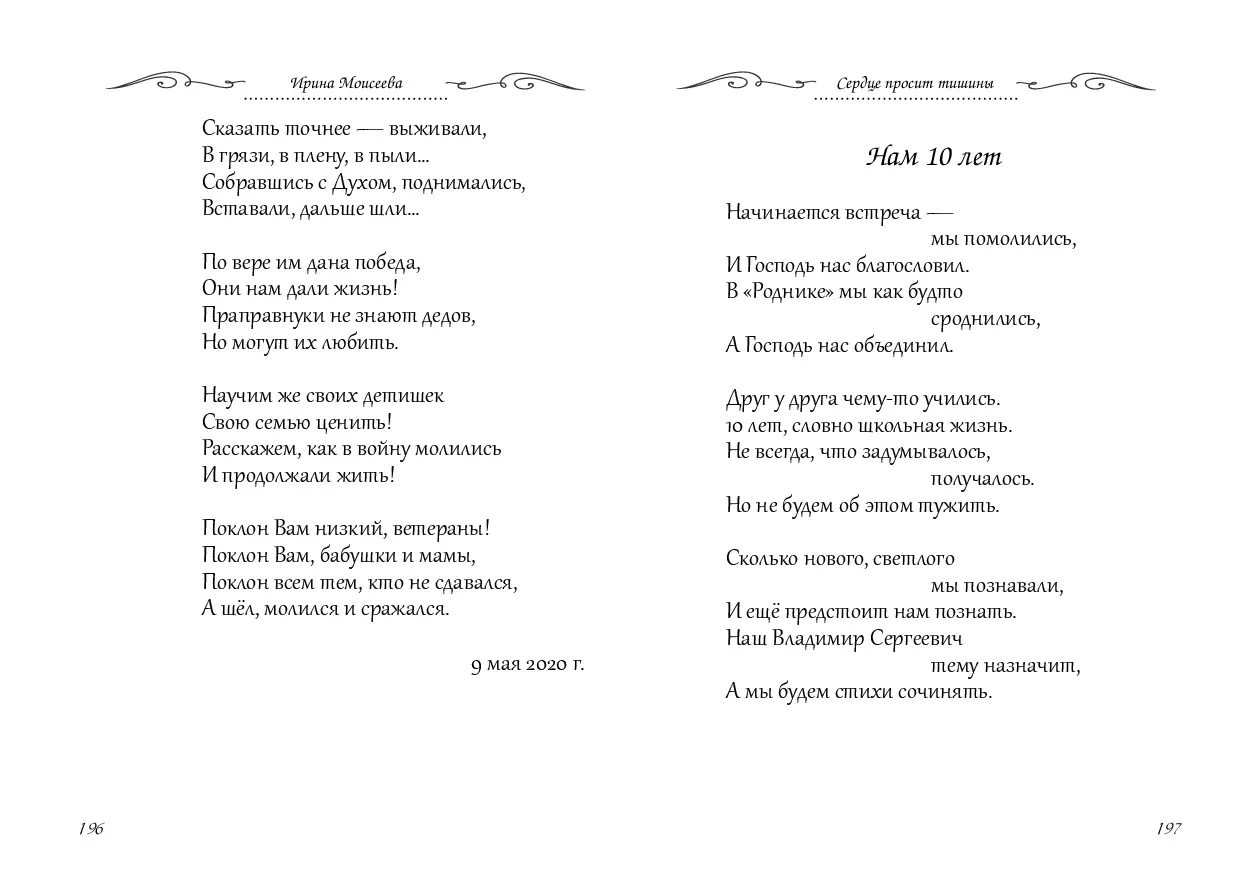 Ирина Моисеева

Сказать точнее — выживали,
В грязи, в плену, в пыли...
Собравшись с Духом, поднимались,
Вставали, дальше шли...

По вере им дана победа,
Они нам дали жизнь!
Праправнуки не знают дедов,
Но могут их любить.

Научим же своих детишек
Свою семью ценить!
Расскажем, как в войну молились
И продолжали жить!

Поклон Вам низкий, ветераны!
Поклон Вам, бабушки и мамы,
Поклон всем тем, кто не сдавался,
А шёл, молился и сражался.

9 мая 2020 г.

196

Сердце просит тишины

Нам 10 лет

Начинается встреча —
мы помолились,
И Господь нас благословил.
В «Роднике» мы как будто
сроднились,
А Господь нас объединил.

Друг у друга чему-то учились.
10 лет, словно школьная жизнь.
Не всегда, что задумывалось,
получалось.
Но не будем об этом тужить.

Сколько нового, светлого
мы познавали,
И ещё предстоит нам познать.
Наш Владимир Сергеевич
тему назначит,
А мы будем стихи сочинять.

197